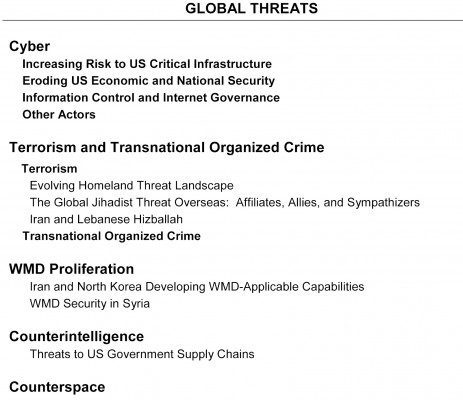 GLOBAL THREATS

Cyber

Increasing Risk to US Critical Infrastructure

Eroding US Economic and National Security

Information Control and Internet Governance

Other Actors

Terrorism and Transnational Organized Crime

Terrorism

Evolving Homeland Threat Landscape

The Global Jihadist Threat Overseas: Affiliates, Allies, and Sympathizers

Iran and Lebanese Hizballah

Transnational Organized Crime

WMD Proliferation

Iran and North Korea Developing WMD-Applicable Capabilities

WMD Security in Syria

Counterintelligence

Threats to US Government Supply Chains

Counterspace